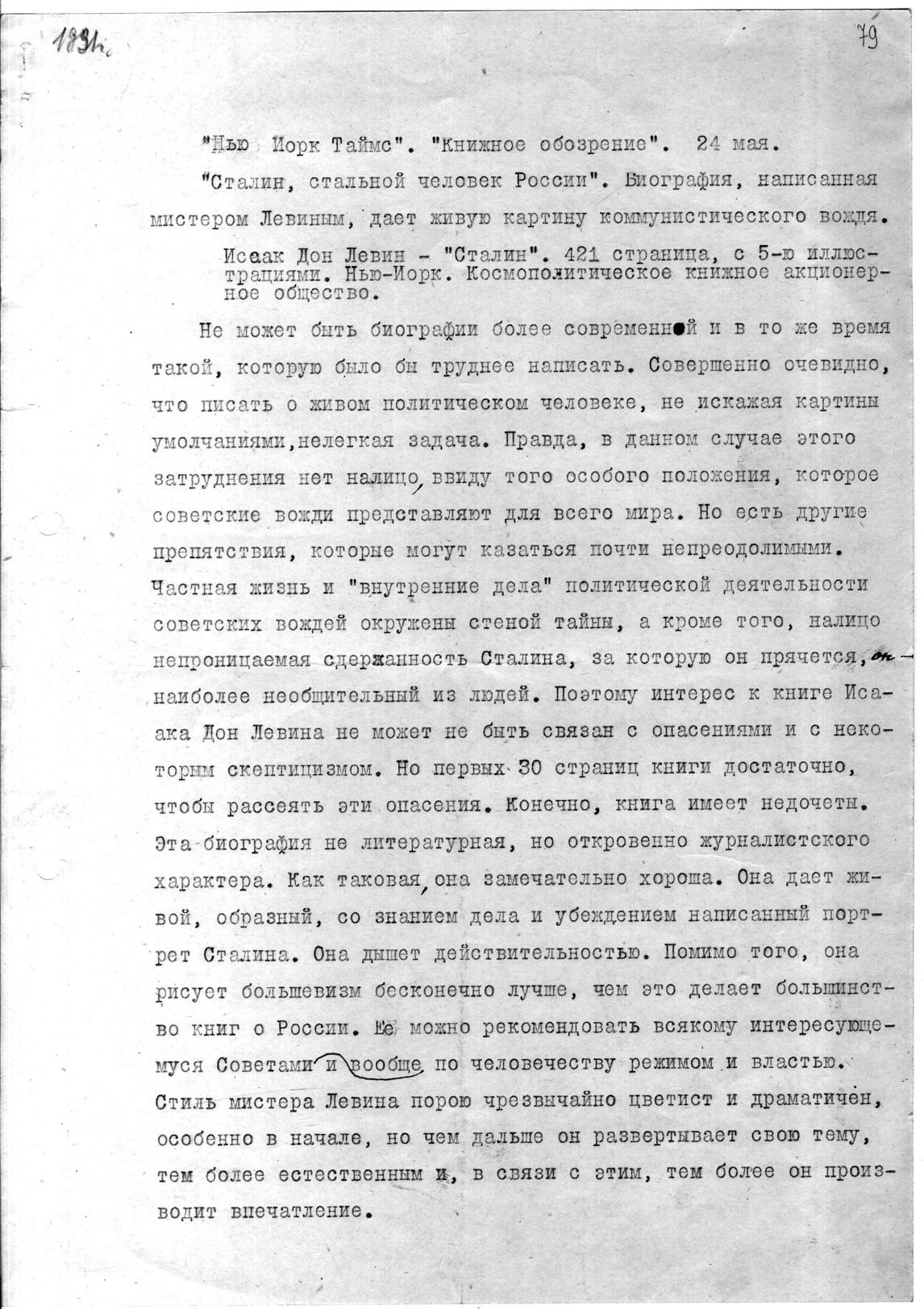 1931г.

79

"Нью Иорк Таймс". "Книжное обозрение". 24 мая.

"Сталин, стальной человек России". Биография, написанная мистером Левиным, дает живую картину коммунистического вождя.

Исаак Дон Левин - "Сталин". 421 страница, с 5-ю иллюстрациями. Нью-Иорк. Космополитическое книжное акционерное общество.

Не может быть биографии более современной и в то же время такой, которую было бы труднее написать. Совершенно очевидно, что писать о живом политическом человеке, не искажая картины умолчаниями, нелегкая задача. Правда, в данном случае этого затруднения нет налицо, ввиду того особого положения, которое советские вожди представляют для всего мира. Но есть другие препятствия, которые могут казаться почти непреодолимыми. Частная жизнь и "внутренние дела" политической деятельности советских вождей окружены стеной тайны, а кроме того, налицо непроницаемая сдержанность Сталина, за которую он прячется, он наиболее необщительный из людей. Поэтому интерес к книге Исаака Дон Левина не может не быть связан с опасениями и с некоторым скептицизмом. Но первых 30 страниц книги достаточно, чтобы рассеять эти опасения. Конечно, книга имеет недочеты. Эта биография не литературная, но откровенно журналистского характера. Как таковая, она замечательно хороша. Она дает живой, образный, со знанием дела и убеждением написанный портрет Сталина. Она дышет действительностью. Помимо того, она рисует большевизм бесконечно лучше, чем это делает большинство книг о России. Ее можно рекомендовать всякому интересующемуся Советами и вообще по человечеству режимом и властью. Стиль мистера Левина порою чрезвычайно цветист и драматичен, особенно в начале, но чем дальше он развертывает свою тему, тем более естественным и, в связи с этим, тем более он производит впечатление.